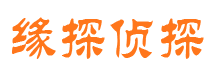 缘探侦探